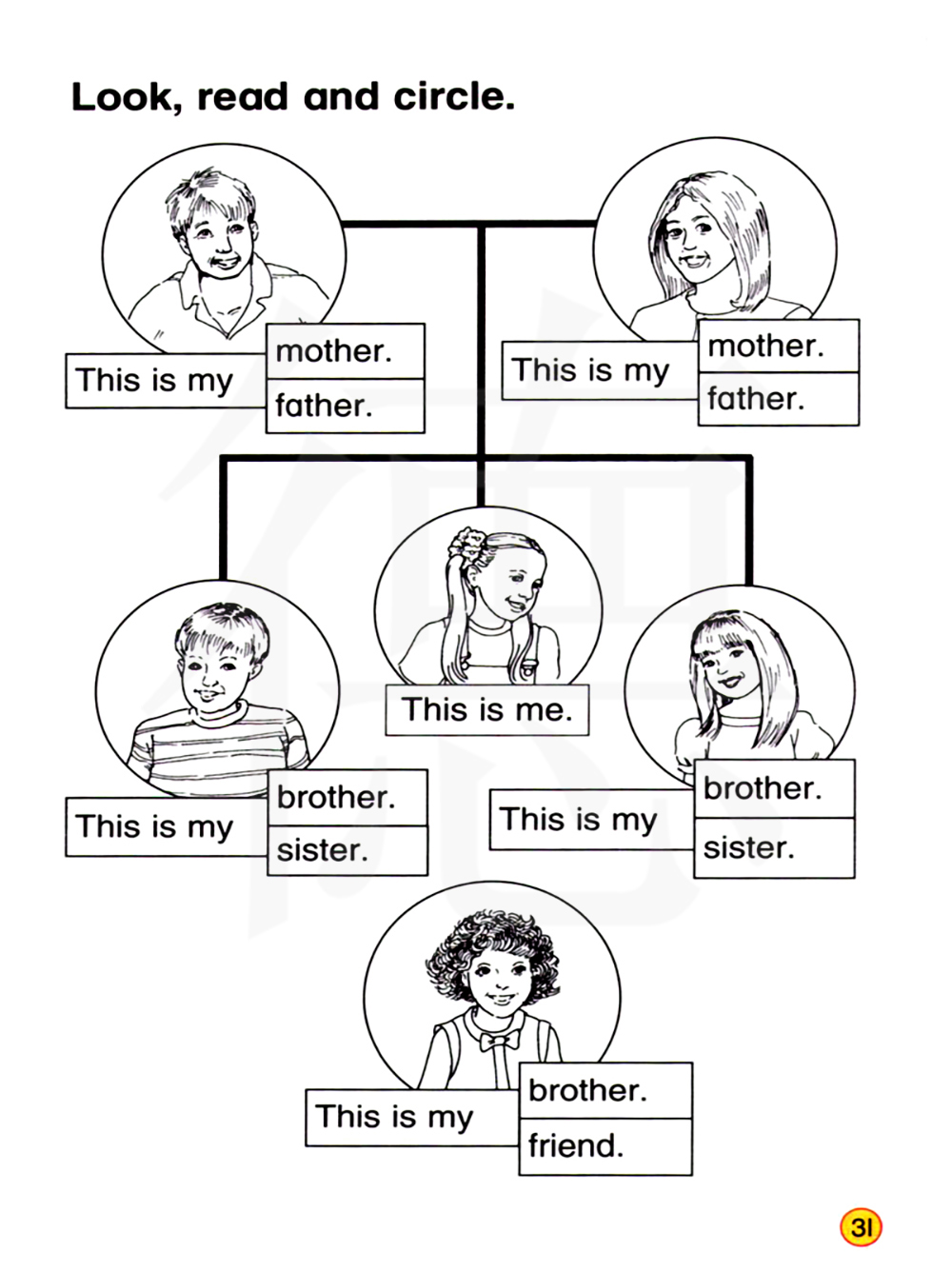 Look, read and circle.

This is my mother. father.

This is my mother. father.

This is me.

This is my brother. sister.

This is my brother. sister.

This is my brother. friend.

31